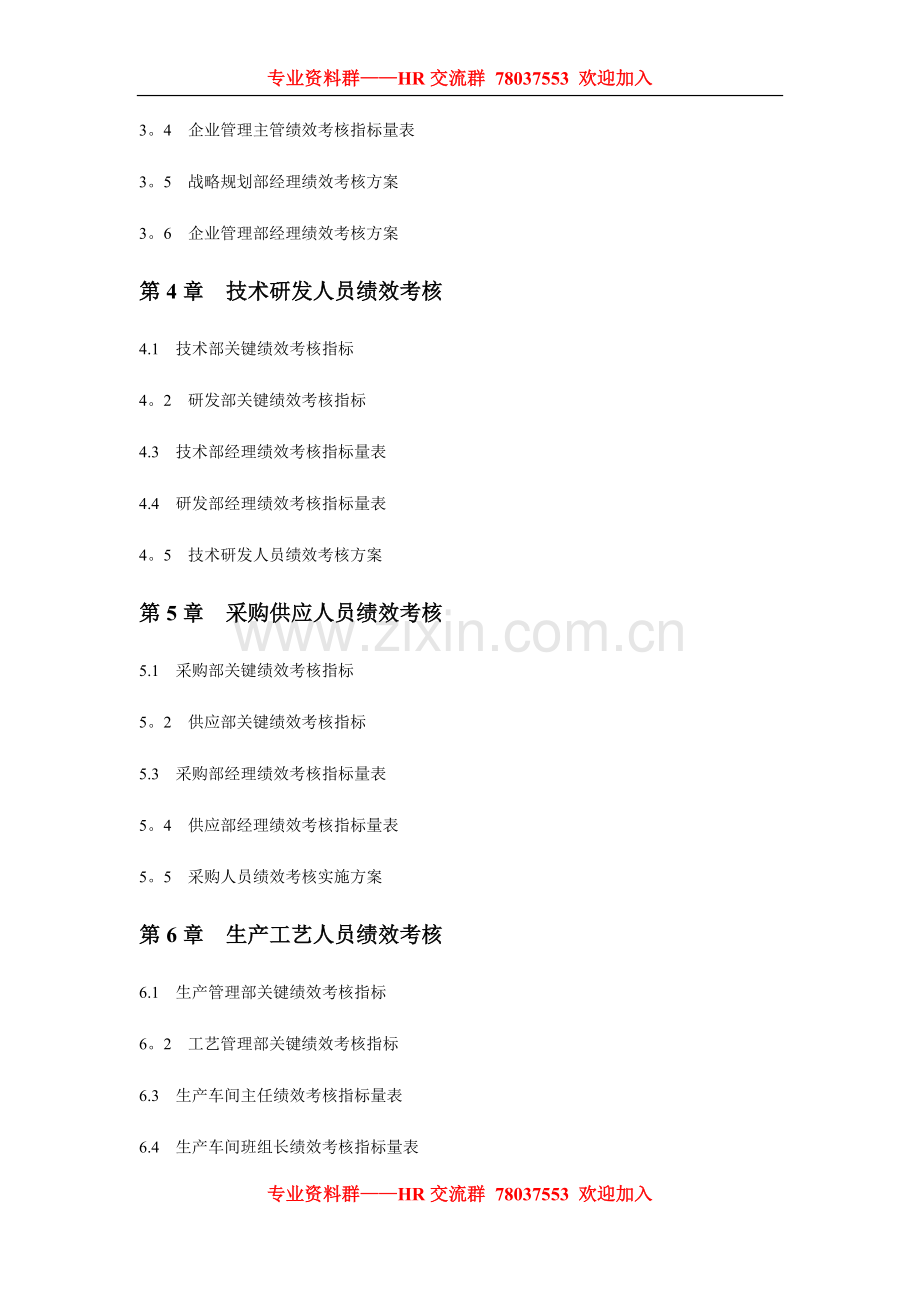 专业资料群——HR 交流群 78037553 欢迎加入

3。4 企业管理主管绩效考核指标量表

3。5 战略规划部经理绩效考核方案

3。6 企业管理部经理绩效考核方案

第 4 章 技术研发人员绩效考核

4.1 技术部关键绩效考核指标

4。2 研发部关键绩效考核指标

4.3 技术部经理绩效考核指标量表

4.4 研发部经理绩效考核指标量表

4。5 技术研发人员绩效考核方案

第 5 章 采购供应人员绩效考核

www.zixin.com.cn

5.1 采购部关键绩效考核指标

5。2 供应部关键绩效考核指标

5.3 采购部经理绩效考核指标量表

5。4 供应部经理绩效考核指标量表

5。5 采购人员绩效考核实施方案

第 6 章 生产工艺人员绩效考核

6.1 生产管理部关键绩效考核指标

6。2 工艺管理部关键绩效考核指标

6.3 生产车间主任绩效考核指标量表

6.4 生产车间班组长绩效考核指标量表

专业资料群——HR 交流群 78037553 欢迎加入